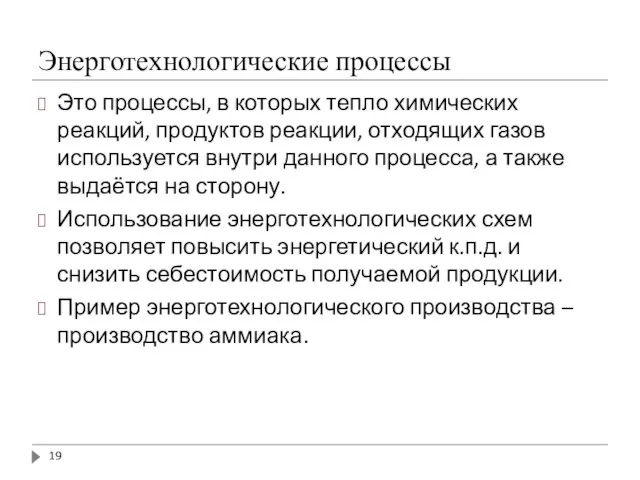 Энерготехнологические процессы

Это процессы, в которых тепло химических реакций, продуктов реакции, отходящих газов используется внутри данного процесса, а также выдаётся на сторону.

Использование энерготехнологических схем позволяет повысить энергетический к.п.д. и снизить себестоимость получаемой продукции.

Пример энерготехнологического производства – производство аммиака.

19